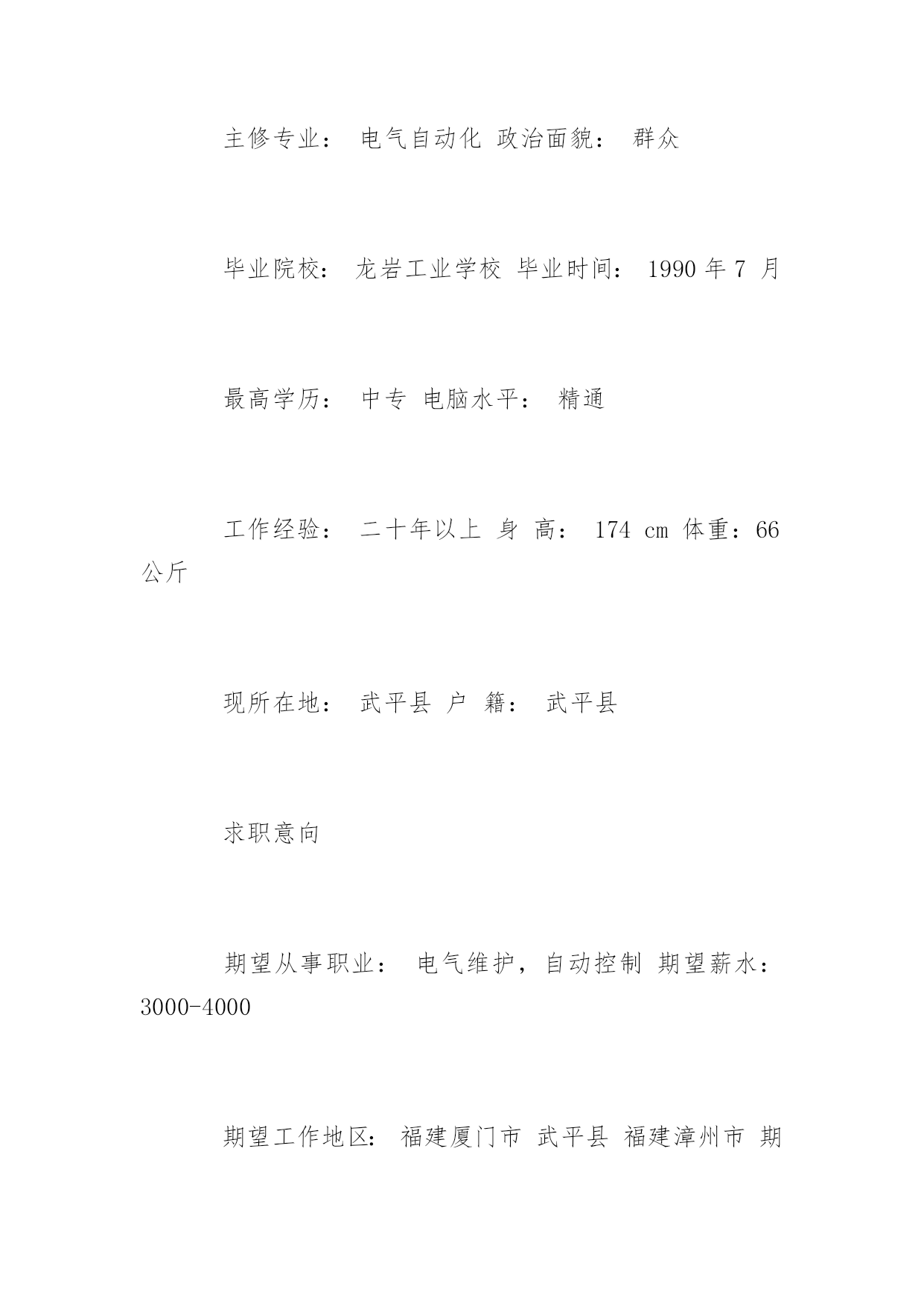 主修专业： 电气自动化 政治面貌： 群众

毕业院校： 龙岩工业学校 毕业时间： 1990 年 7 月

最高学历： 中专 电脑水平： 精通

工作经验： 二十年以上 身 高： 174 cm 体重：66 公斤

现所在地： 武平县 户 籍： 武平县

求职意向

期望从事职业： 电气维护，自动控制 期望薪水：3000-4000

期望工作地区： 福建厦门市 武平县 福建漳州市 期